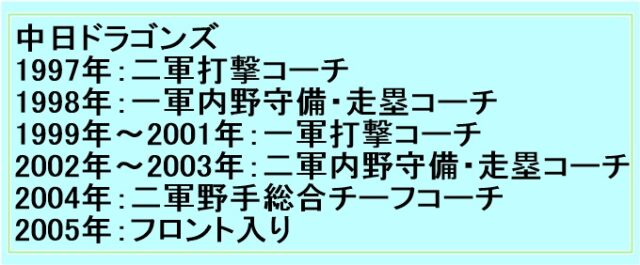 中日ドラゴンズ
1997年：二軍打撃コーチ
1998年：一軍内野守備・走塁コーチ
1999年～2001年：一軍打撃コーチ
2002年～2003年：二軍内野守備・走塁コーチ
2004年：二軍野手総合チーフコーチ
2005年：フロント入り